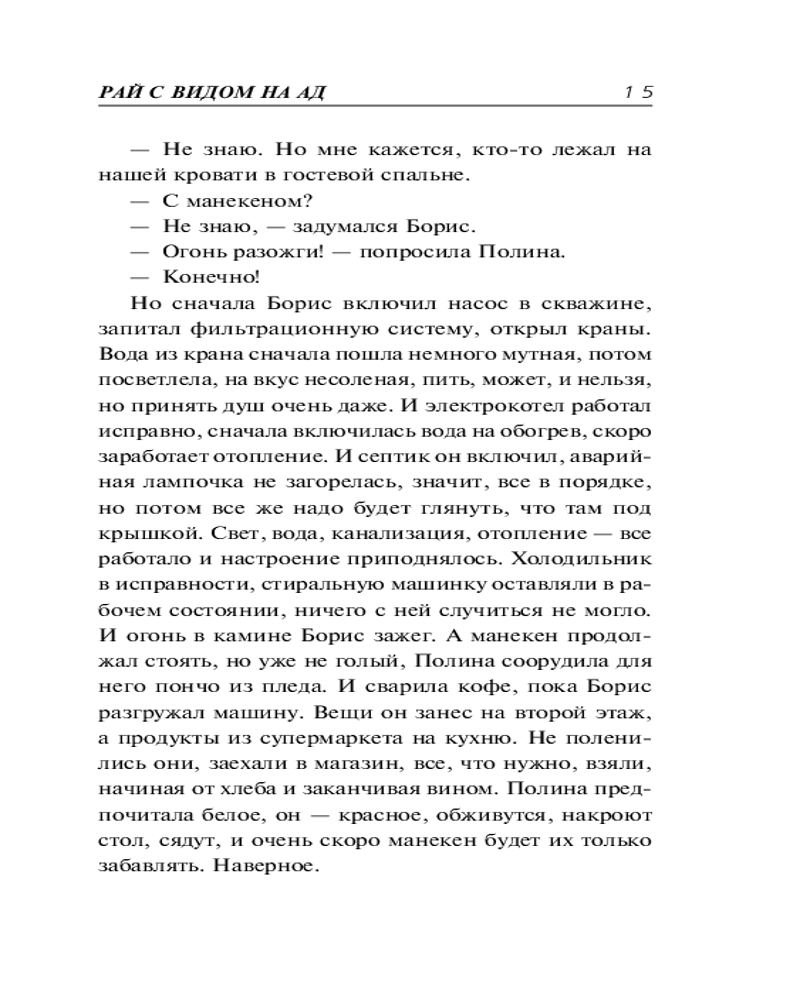 РАЙ С ВИДОМ НА АД 15

— Не знаю. Но мне кажется, кто-то лежал на нашей кровати в гостевой спальне.
— С манекеном?
— Не знаю, — задумался Борис.
— Огонь разожги! — попросила Полина.
— Конечно!
Но сначала Борис включил насос в скважине, запитал фильтрационную систему, открыл краны. Вода из крана сначала пошла немного мутная, потом посветлела, на вкус несоленая, пить, может, и нельзя, но принять душ очень даже. И электрокотел работал исправно, сначала включилась вода на обогрев, скоро заработает отопление. И септик он включил, аварийная лампочка не загорелась, значит, все в порядке, но потом все же надо будет глянуть, что там под крышкой. Свет, вода, канализация, отопление — все работало и настроение приподнялось. Холодильник в исправности, стиральную машинку оставляли в рабочем состоянии, ничего с ней случиться не могло. И огонь в камине Борис зажег. А манекен продолжал стоять, но уже не голый, Полина соорудила для него пончо из пледа. И сварила кофе, пока Борис разгружал машину. Вещи он занес на второй этаж, а продукты из супермаркета на кухню. Не поленились они, заехали в магазин, все, что нужно, взяли, начиная от хлеба и заканчивая вином. Полина предпочитала белое, он — красное, обживутся, накроют стол, сядут, и очень скоро манекен будет их только забавлять. Наверное.